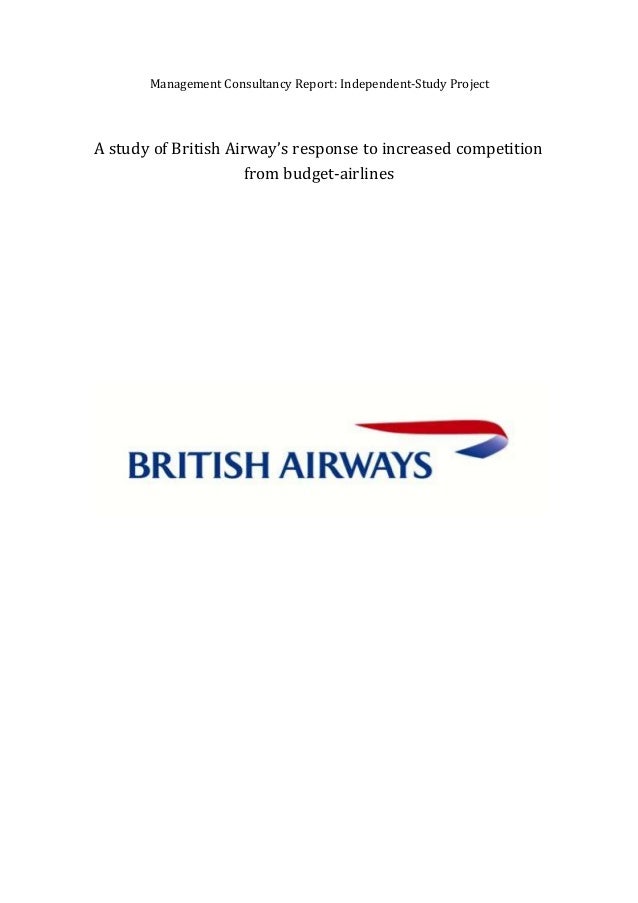 Management Consultancy Report: Independent-Study Project

A study of British Airway's response to increased competition from budget-airlines

BRITISH AIRWAYS